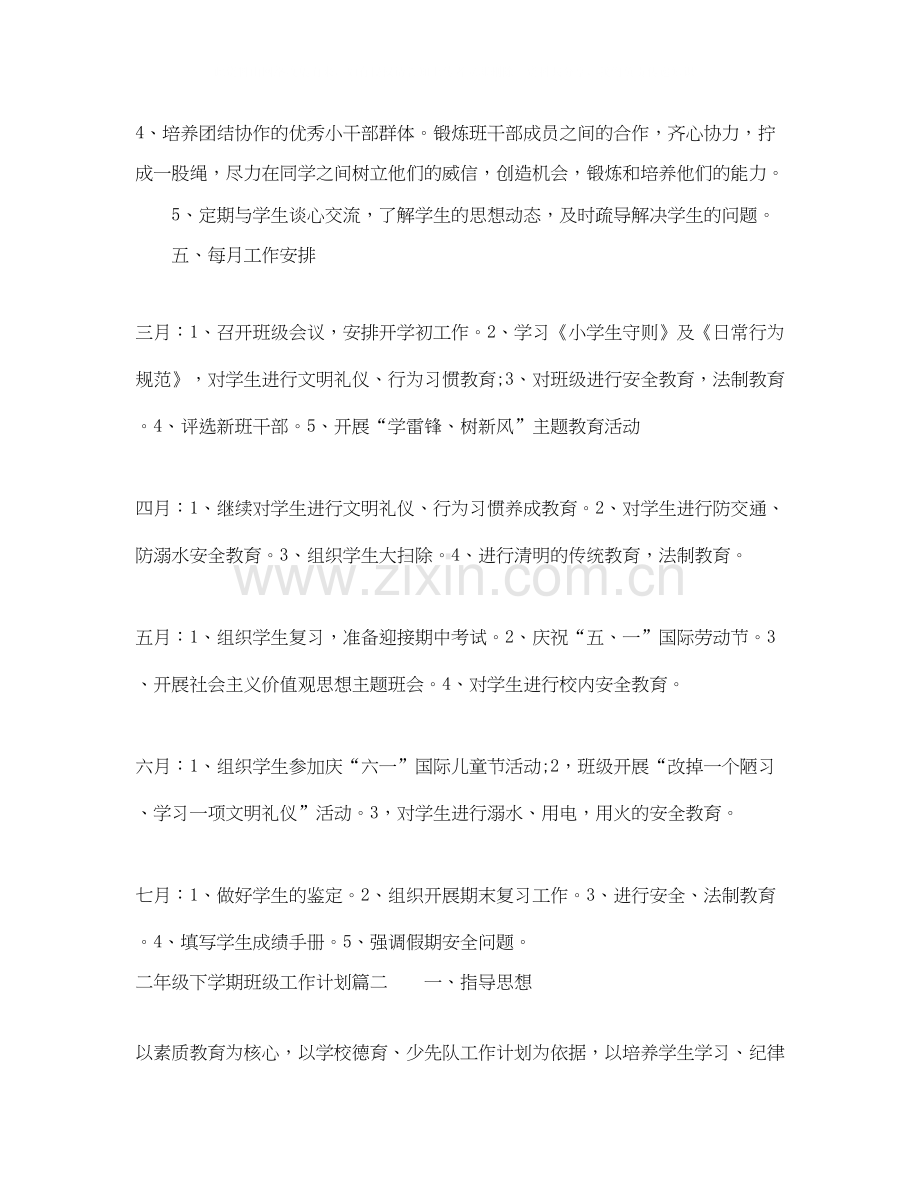 4、培养团结协作的优秀小干部群体。锻炼班干部成员之间的合作，齐心协力，拧成一股绳，尽力在同学之间树立他们的威信，创造机会，锻炼和培养他们的能力。

5、定期与学生谈心交流，了解学生的思想动态，及时疏导解决学生的问题。

五、每月工作安排

三月：1、召开班级会议，安排开学初工作。2、学习《小学生守则》及《日常行为规范》，对学生进行文明礼仪、行为习惯教育;3、对班级进行安全教育，法制教育。4、评选新班干部。5、开展“学雷锋、树新风”主题教育活动

四月：1、继续对学生进行文明礼仪、行为习惯养成教育。2、对学生进行防交通、防溺水安全教育。3、组织学生大扫除。4、进行清明的传统教育，法制教育。

五月：1、组织学生复习，准备迎接期中考试。2、庆祝“五、一”国际劳动节。3、开展社会主义价值观思想主题班会。4、对学生进行校内安全教育。

六月：1、组织学生参加庆“六一”国际儿童节活动;2，班级开展“改掉一个陋习、学习一项文明礼仪”活动。3，对学生进行溺水、用电，用火的安全教育。

七月：1、做好学生的鉴定。2、组织开展期末复习工作。3、进行安全、法制教育。4、填写学生成绩手册。5、强调假期安全问题。

二年级下学期班级工作计划篇二 一、指导思想

以素质教育为核心，以学校德育、少先队工作计划为依据，以培养学生学习、纪律

www.zixin.com.cn